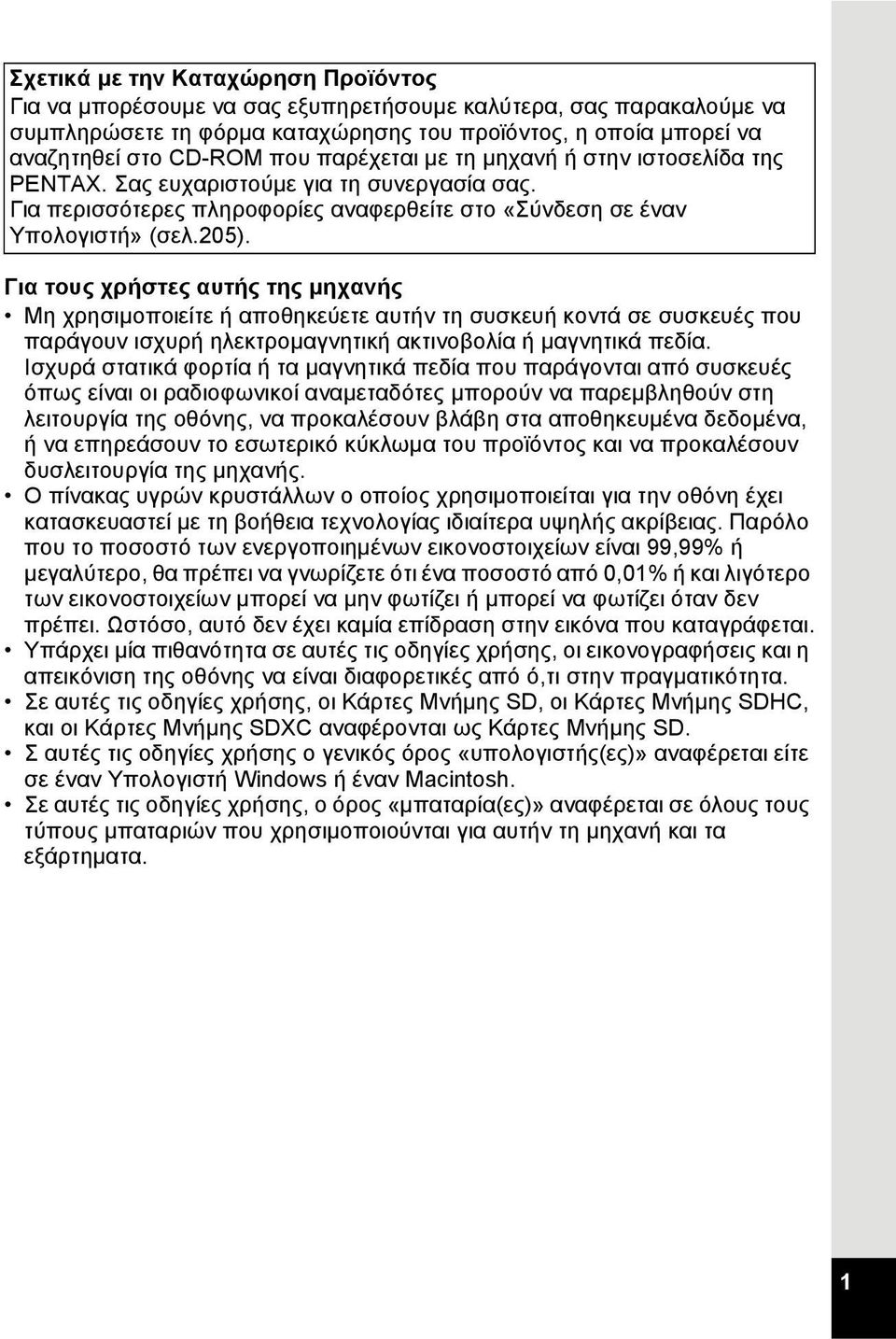 Σχετικά με την Καταχώρηση Προϊόντος
Για να μπορέσουμε να σας εξυπηρετήσουμε καλύτερα, σας παρακαλούμε να συμπληρώσετε τη φόρμα καταχώρησης του προϊόντος, η οποία μπορεί να αναζητηθεί στο CD-ROM που παρέχεται με τη μηχανή ή στην ιστοσελίδα της PENTAX. Σας ευχαριστούμε για τη συνεργασία σας.
Για περισσότερες πληροφορίες αναφερθείτε στο «Σύνδεση σε έναν Υπολογιστή» (σελ.205).

Για τους χρήστες αυτής της μηχανής
• Μη χρησιμοποιείτε ή αποθηκεύετε αυτήν τη συσκευή κοντά σε συσκευές που παράγουν ισχυρή ηλεκτρομαγνητική ακτινοβολία ή μαγνητικά πεδία. Ισχυρά στατικά φορτία ή τα μαγνητικά πεδία που παράγονται από συσκευές όπως είναι οι ραδιοφωνικοί αναμεταδότες μπορούν να παρεμβληθούν στη λειτουργία της οθόνης, να προκαλέσουν βλάβη στα αποθηκευμένα δεδομένα, ή να επηρεάσουν το εσωτερικό κύκλωμα του προϊόντος και να προκαλέσουν δυσλειτουργία της μηχανής.
• Ο πίνακας υγρών κρυστάλλων ο οποίος χρησιμοποιείται για την οθόνη έχει κατασκευαστεί με τη βοήθεια τεχνολογίας ιδιαίτερα υψηλής ακρίβειας. Παρόλο που το ποσοστό των ενεργοποιημένων εικονοστοιχείων είναι 99,99% ή μεγαλύτερο, θα πρέπει να γνωρίζετε ότι ένα ποσοστό από 0,01% ή και λιγότερο των εικονοστοιχείων μπορεί να μην φωτίζει ή μπορεί να φωτίζει όταν δεν πρέπει. Ωστόσο, αυτό δεν έχει καμία επίδραση στην εικόνα που καταγράφεται.
• Υπάρχει μία πιθανότητα σε αυτές τις οδηγίες χρήσης, οι εικονογραφήσεις και η απεικόνιση της οθόνης να είναι διαφορετικές από ό,τι στην πραγματικότητα.
• Σε αυτές τις οδηγίες χρήσης, οι Κάρτες Μνήμης SD, οι Κάρτες Μνήμης SDHC, και οι Κάρτες Μνήμης SDXC αναφέρονται ως Κάρτες Μνήμης SD.
• Σ αυτές τις οδηγίες χρήσης ο γενικός όρος «υπολογιστής(ες)» αναφέρεται είτε σε έναν Υπολογιστή Windows ή έναν Macintosh.
• Σε αυτές τις οδηγίες χρήσης, ο όρος «μπαταρία(ες)» αναφέρεται σε όλους τους τύπους μπαταριών που χρησιμοποιούνται για αυτήν τη μηχανή και τα εξάρτηματα.

1